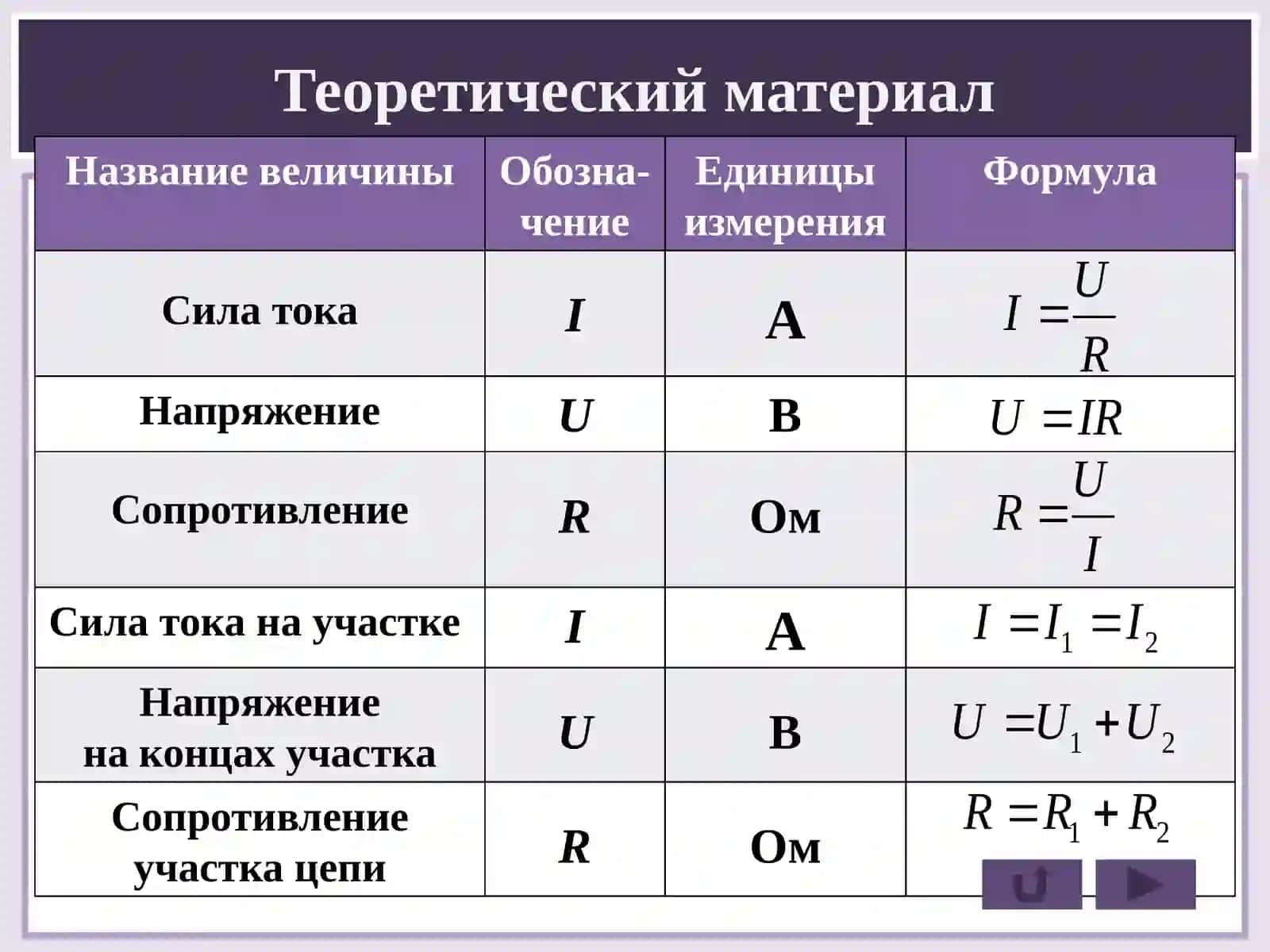 Теоретический материал

| Название величины | Обозначение | Единицы измерения | Формула |
|---|---|---|---|
| Сила тока | $I$ | А | $I = \frac{U}{R}$ |
| Напряжение | $U$ | В | $U = IR$ |
| Сопротивление | $R$ | Ом | $R = \frac{U}{I}$ |
| Сила тока на участке | $I$ | А | $I = I_1 = I_2$ |
| Напряжение на концах участка | $U$ | В | $U = U_1 + U_2$ |
| Сопротивление участка цепи | $R$ | Ом | $R = R_1 + R_2$ |